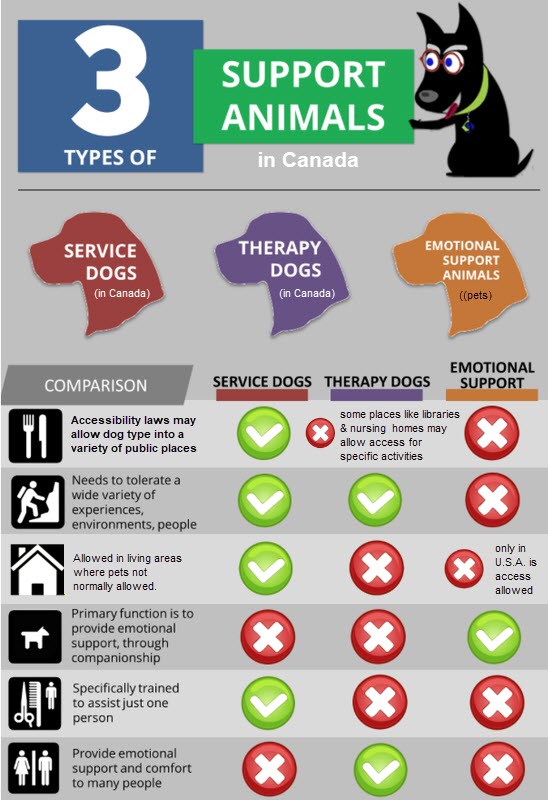 3 TYPES OF SUPPORT ANIMALS in Canada

SERVICE DOGS (in Canada)

THERAPY DOGS (in Canada)

EMOTIONAL SUPPORT ANIMALS ((pets)

| COMPARISON | SERVICE DOGS | THERAPY DOGS | EMOTIONAL SUPPORT |
|---|---|---|---|
| Accessibility laws may allow dog type into a variety of public places | ✓ | ✗ some places like libraries & nursing homes may allow access for specific activities | ✗ |
| Needs to tolerate a wide variety of experiences, environments, people | ✓ | ✓ | ✗ |
| Allowed in living areas where pets not normally allowed. | ✓ | ✗ | ✗ only in U.S.A. is access allowed |
| Primary function is to provide emotional support, through companionship | ✗ | ✗ | ✓ |
| Specifically trained to assist just one person | ✓ | ✗ | ✗ |
| Provide emotional support and comfort to many people | ✗ | ✓ | ✗ |